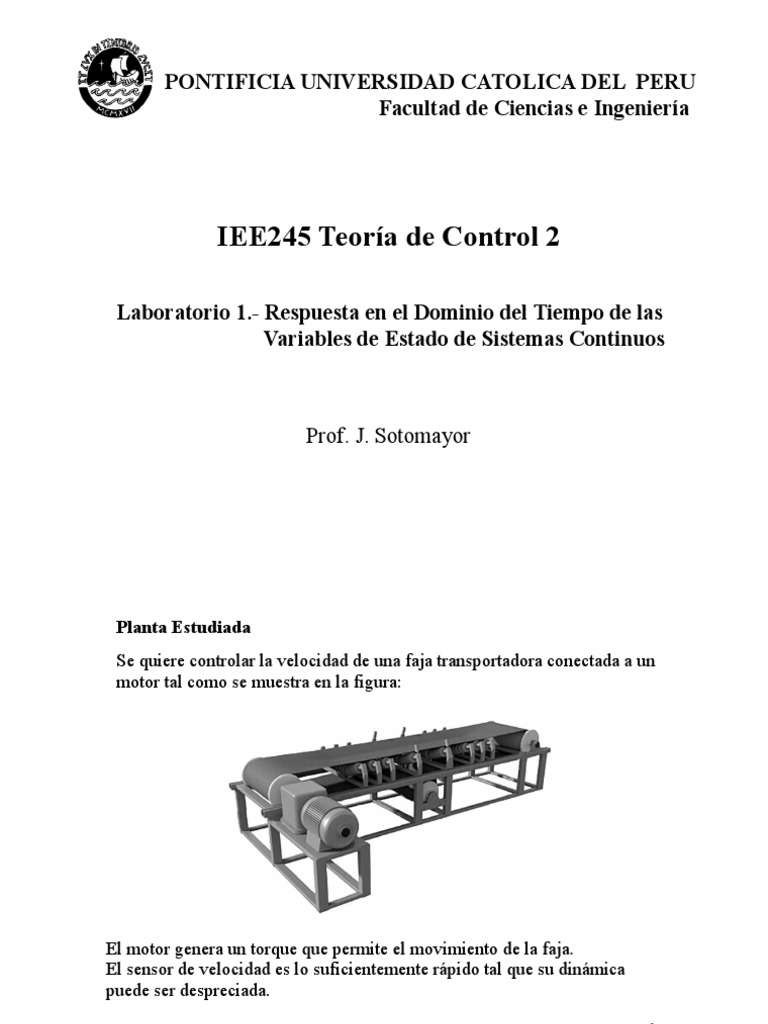 PONTIFICIA UNIVERSIDAD CATOLICA DEL PERU
Facultad de Ciencias e Ingeniería

IEE245 Teoría de Control 2

Laboratorio 1.- Respuesta en el Dominio del Tiempo de las Variables de Estado de Sistemas Continuos

Prof. J. Sotomayor

Planta Estudiada

Se quiere controlar la velocidad de una faja transportadora conectada a un motor tal como se muestra en la figura:

El motor genera un torque que permite el movimiento de la faja.
El sensor de velocidad es lo suficientemente rápido tal que su dinámica puede ser despreciada.